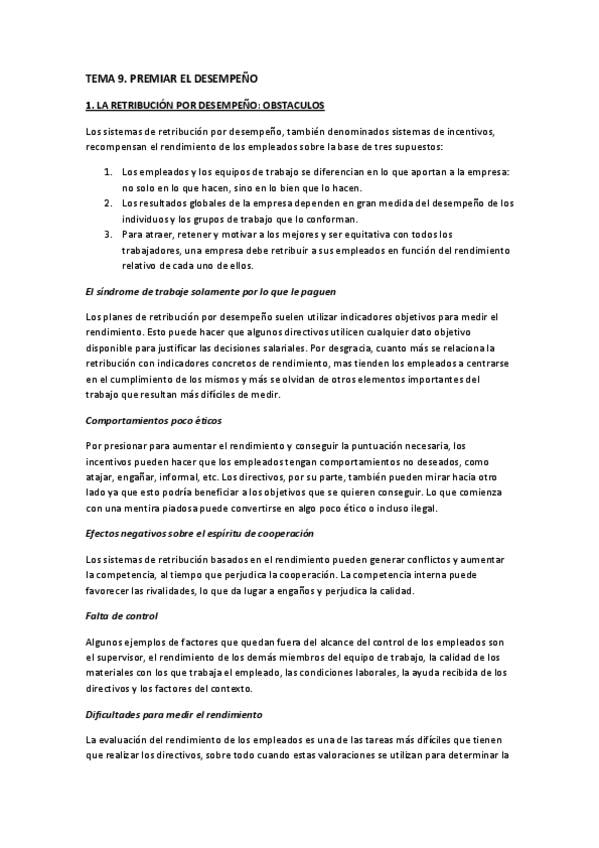 TEMA 9. PREMIAR EL DESEMPEÑO

1. LA RETRIBUCIÓN POR DESEMPEÑO: OBSTACULOS

Los sistemas de retribución por desempeño, también denominados sistemas de incentivos, recompensan el rendimiento de los empleados sobre la base de tres supuestos:

1. Los empleados y los equipos de trabajo se diferencian en lo que aportan a la empresa: no solo en lo que hacen, sino en lo bien que lo hacen.
2. Los resultados globales de la empresa dependen en gran medida del desempeño de los individuos y los grupos de trabajo que lo conforman.
3. Para atraer, retener y motivar a los mejores y ser equitativa con todos los trabajadores, una empresa debe retribuir a sus empleados en función del rendimiento relativo de cada uno de ellos.

El síndrome de trabaje solamente por lo que le paguen

Los planes de retribución por desempeño suelen utilizar indicadores objetivos para medir el rendimiento. Esto puede hacer que algunos directivos utilicen cualquier dato objetivo disponible para justificar las decisiones salariales. Por desgracia, cuanto más se relaciona la retribución con indicadores concretos de rendimiento, mas tienden los empleados a centrarse en el cumplimiento de los mismos y más se olvidan de otros elementos importantes del trabajo que resultan más difíciles de medir.

Comportamientos poco éticos

Por presionar para aumentar el rendimiento y conseguir la puntuación necesaria, los incentivos pueden hacer que los empleados tengan comportamientos no deseados, como atajar, engañar, informal, etc. Los directivos, por su parte, también pueden mirar hacia otro lado ya que esto podría beneficiar a los objetivos que se quieren conseguir. Lo que comienza con una mentira piadosa puede convertirse en algo poco ético o incluso ilegal.

Efectos negativos sobre el espíritu de cooperación

Los sistemas de retribución basados en el rendimiento pueden generar conflictos y aumentar la competencia, al tiempo que perjudica la cooperación. La competencia interna puede favorecer las rivalidades, lo que da lugar a engaños y perjudica la calidad.

Falta de control

Algunos ejemplos de factores que quedan fuera del alcance del control de los empleados son el supervisor, el rendimiento de los demás miembros del equipo de trabajo, la calidad de los materiales con los que trabaja el empleado, las condiciones laborales, la ayuda recibida de los directivos y los factores del contexto.

Dificultades para medir el rendimiento

La evaluación del rendimiento de los empleados es una de las tareas más difíciles que tienen que realizar los directivos, sobre todo cuando estas valoraciones se utilizan para determinar la